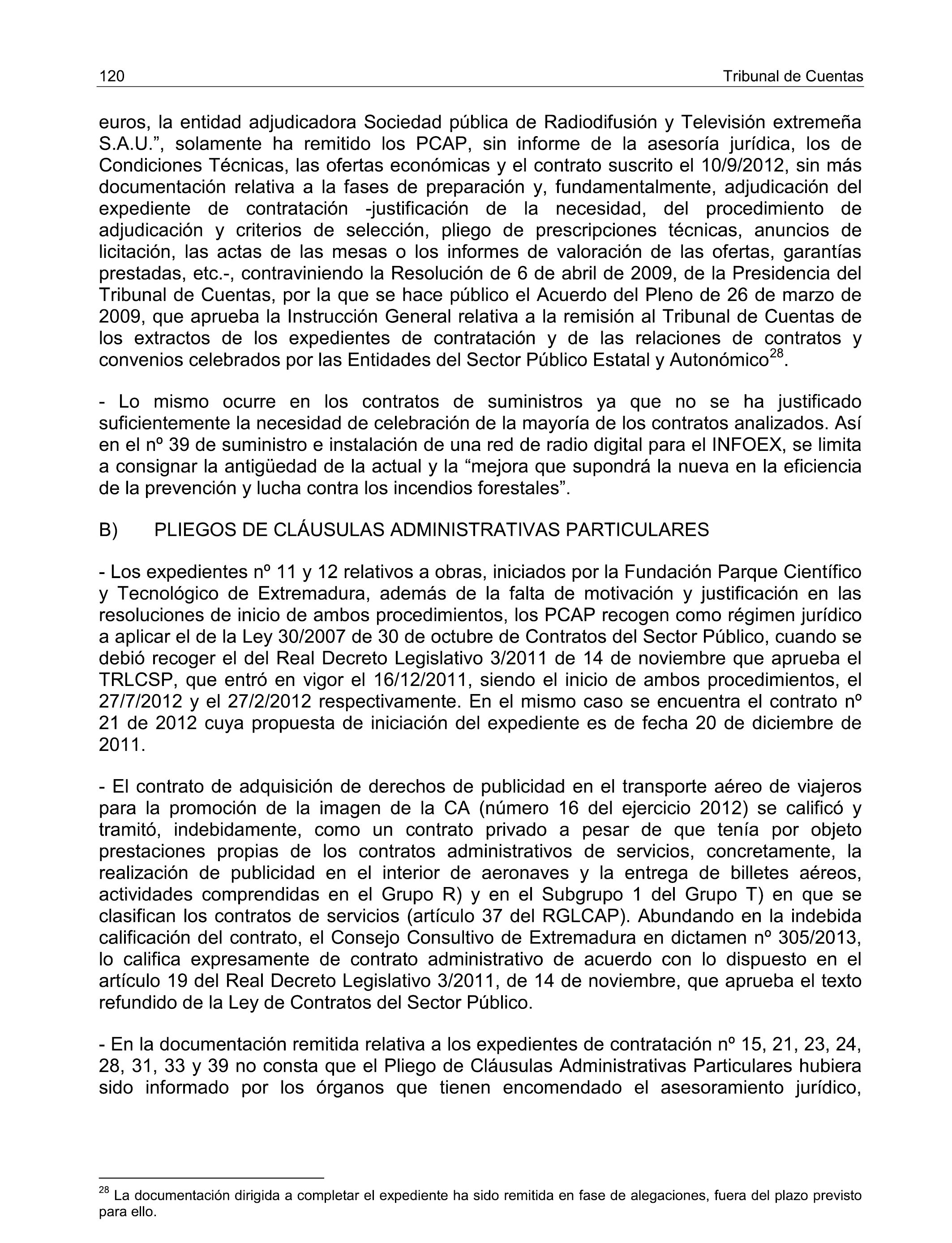 120 Tribunal de Cuentas

euros, la entidad adjudicadora Sociedad pública de Radiodifusión y Televisión extremeña S.A.U.”, solamente ha remitido los PCAP, sin informe de la asesoría jurídica, los de Condiciones Técnicas, las ofertas económicas y el contrato suscrito el 10/9/2012, sin más documentación relativa a la fases de preparación y, fundamentalmente, adjudicación del expediente de contratación -justificación de la necesidad, del procedimiento de adjudicación y criterios de selección, pliego de prescripciones técnicas, anuncios de licitación, las actas de las mesas o los informes de valoración de las ofertas, garantías prestadas, etc.-, contraviniendo la Resolución de 6 de abril de 2009, de la Presidencia del Tribunal de Cuentas, por la que se hace público el Acuerdo del Pleno de 26 de marzo de 2009, que aprueba la Instrucción General relativa a la remisión al Tribunal de Cuentas de los extractos de los expedientes de contratación y de las relaciones de contratos y convenios celebrados por las Entidades del Sector Público Estatal y Autonómico$^{28}$.

- Lo mismo ocurre en los contratos de suministros ya que no se ha justificado suficientemente la necesidad de celebración de la mayoría de los contratos analizados. Así en el nº 39 de suministro e instalación de una red de radio digital para el INFOEX, se limita a consignar la antigüedad de la actual y la “mejora que supondrá la nueva en la eficiencia de la prevención y lucha contra los incendios forestales”.

B) PLIEGOS DE CLÁUSULAS ADMINISTRATIVAS PARTICULARES

- Los expedientes nº 11 y 12 relativos a obras, iniciados por la Fundación Parque Científico y Tecnológico de Extremadura, además de la falta de motivación y justificación en las resoluciones de inicio de ambos procedimientos, los PCAP recogen como régimen jurídico a aplicar el de la Ley 30/2007 de 30 de octubre de Contratos del Sector Público, cuando se debió recoger el del Real Decreto Legislativo 3/2011 de 14 de noviembre que aprueba el TRLCSP, que entró en vigor el 16/12/2011, siendo el inicio de ambos procedimientos, el 27/7/2012 y el 27/2/2012 respectivamente. En el mismo caso se encuentra el contrato nº 21 de 2012 cuya propuesta de iniciación del expediente es de fecha 20 de diciembre de 2011.

- El contrato de adquisición de derechos de publicidad en el transporte aéreo de viajeros para la promoción de la imagen de la CA (número 16 del ejercicio 2012) se calificó y tramitó, indebidamente, como un contrato privado a pesar de que tenía por objeto prestaciones propias de los contratos administrativos de servicios, concretamente, la realización de publicidad en el interior de aeronaves y la entrega de billetes aéreos, actividades comprendidas en el Grupo R) y en el Subgrupo 1 del Grupo T) en que se clasifican los contratos de servicios (artículo 37 del RGLCAP). Abundando en la indebida calificación del contrato, el Consejo Consultivo de Extremadura en dictamen nº 305/2013, lo califica expresamente de contrato administrativo de acuerdo con lo dispuesto en el artículo 19 del Real Decreto Legislativo 3/2011, de 14 de noviembre, que aprueba el texto refundido de la Ley de Contratos del Sector Público.

- En la documentación remitida relativa a los expedientes de contratación nº 15, 21, 23, 24, 28, 31, 33 y 39 no consta que el Pliego de Cláusulas Administrativas Particulares hubiera sido informado por los órganos que tienen encomendado el asesoramiento jurídico,

$^{28}$ La documentación dirigida a completar el expediente ha sido remitida en fase de alegaciones, fuera del plazo previsto para ello.